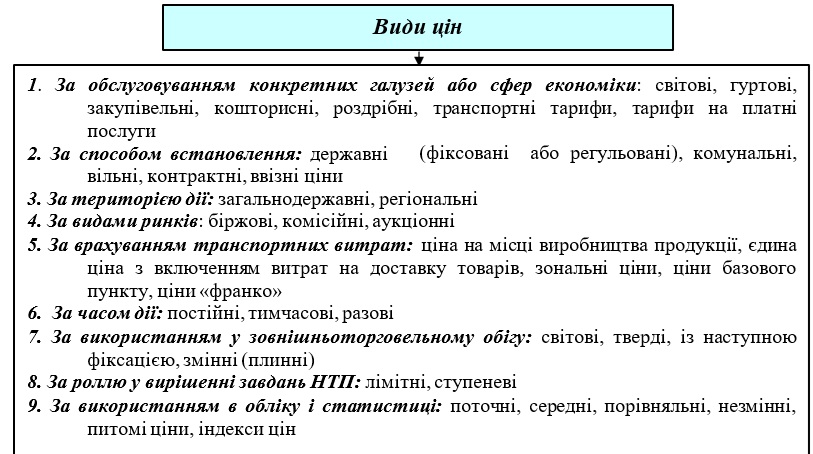 Види цін

1. За обслуговуванням конкретних галузей або сфер економіки: світові, гуртові, закупівельні, кошторисні, роздрібні, транспортні тарифи, тарифи на платні послуги
2. За способом встановлення: державні (фіксовані або регульовані), комунальні, вільні, контрактні, ввізні ціни
3. За територією дії: загальнодержавні, регіональні
4. За видами ринків: біржові, комісійні, аукціонні
5. За врахуванням транспортних витрат: ціна на місці виробництва продукції, єдина ціна з включенням витрат на доставку товарів, зональні ціни, ціни базового пункту, ціни «франко»
6. За часом дії: постійні, тимчасові, разові
7. За використанням у зовнішньоторговельному обігу: світові, тверді, із наступною фіксацією, змінні (плинні)
8. За роллю у вирішенні завдань НТП: лімітні, ступеневі
9. За використанням в обліку і статистиці: поточні, середні, порівняльні, незмінні, питомі ціни, індекси цін